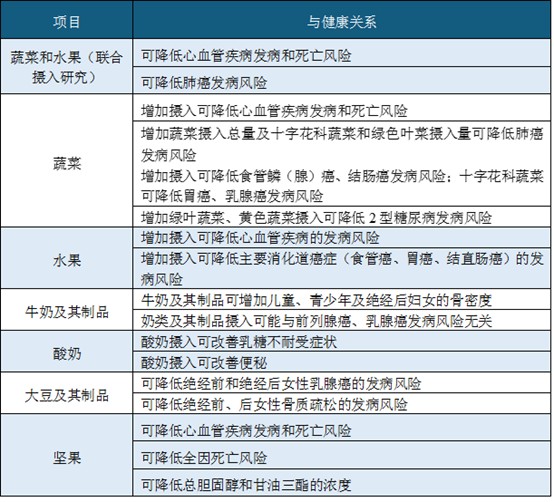 | 项目 | 与健康关系 |
|---|---|
| 蔬菜和水果（联合摄入研究） | 可降低心血管疾病发病和死亡风险 |
| | 可降低肺癌发病风险 |
| 蔬菜 | 增加摄入可降低心血管疾病发病和死亡风险 |
| | 增加蔬菜摄入总量及十字花科蔬菜和绿色叶菜摄入量可降低肺癌发病风险 |
| | 增加摄入可降低食管鳞（腺）癌、结肠癌发病风险；十字花科蔬菜可降低胃癌、乳腺癌发病风险 |
| | 增加绿叶蔬菜、黄色蔬菜摄入可降低 2 型糖尿病发病风险 |
| 水果 | 增加摄入可降低心血管疾病的发病风险 |
| | 增加摄入可降低主要消化道癌症（食管癌、胃癌、结直肠癌）的发病风险 |
| 牛奶及其制品 | 牛奶及其制品可增加儿童、青少年及绝经后妇女的骨密度 |
| | 奶类及其制品摄入可能与前列腺癌、乳腺癌发病风险无关 |
| 酸奶 | 酸奶摄入可改善乳糖不耐受症状 |
| | 酸奶摄入可改善便秘 |
| 大豆及其制品 | 可降低绝经前和绝经后女性乳腺癌的发病风险 |
| | 可降低绝经前、后女性骨质疏松的发病风险 |
| 坚果 | 可降低心血管疾病发病和死亡风险 |
| | 可降低全因死亡风险 |
| | 可降低总胆固醇和甘油三酯的浓度 |